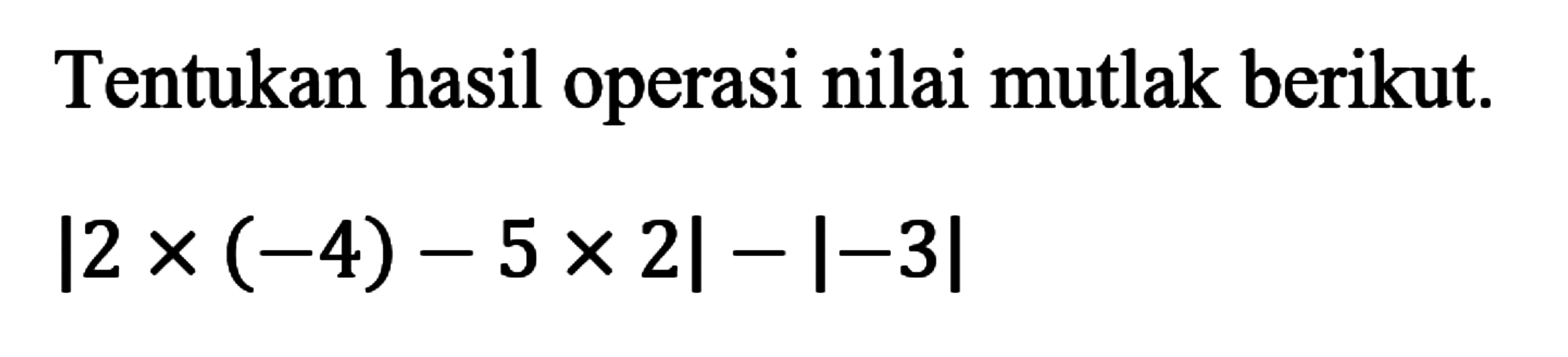 Tentukan hasil operasi nilai mutlak berikut.

$|2 \times (-4) - 5 \times 2| - |-3|$